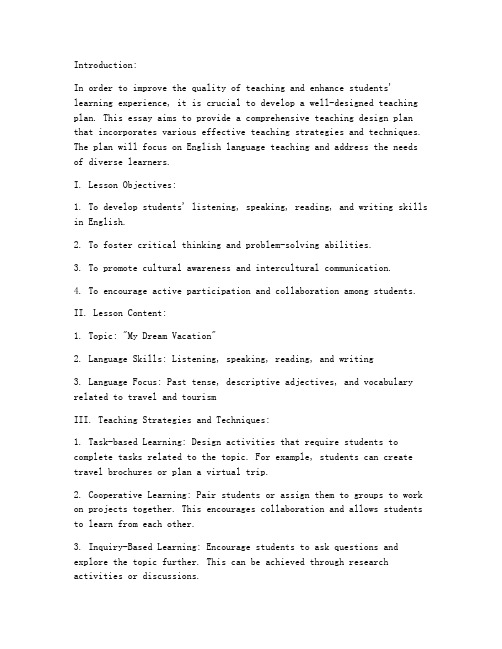 Introduction:

In order to improve the quality of teaching and enhance students' learning experience, it is crucial to develop a well-designed teaching plan. This essay aims to provide a comprehensive teaching design plan that incorporates various effective teaching strategies and techniques. The plan will focus on English language teaching and address the needs of diverse learners.

I. Lesson Objectives:

1. To develop students' listening, speaking, reading, and writing skills in English.

2. To foster critical thinking and problem-solving abilities.

3. To promote cultural awareness and intercultural communication.

4. To encourage active participation and collaboration among students.

II. Lesson Content:

1. Topic: "My Dream Vacation"

2. Language Skills: Listening, speaking, reading, and writing

3. Language Focus: Past tense, descriptive adjectives, and vocabulary related to travel and tourism

III. Teaching Strategies and Techniques:

1. Task-based Learning: Design activities that require students to complete tasks related to the topic. For example, students can create travel brochures or plan a virtual trip.

2. Cooperative Learning: Pair students or assign them to groups to work on projects together. This encourages collaboration and allows students to learn from each other.

3. Inquiry-Based Learning: Encourage students to ask questions and explore the topic further. This can be achieved through research activities or discussions.